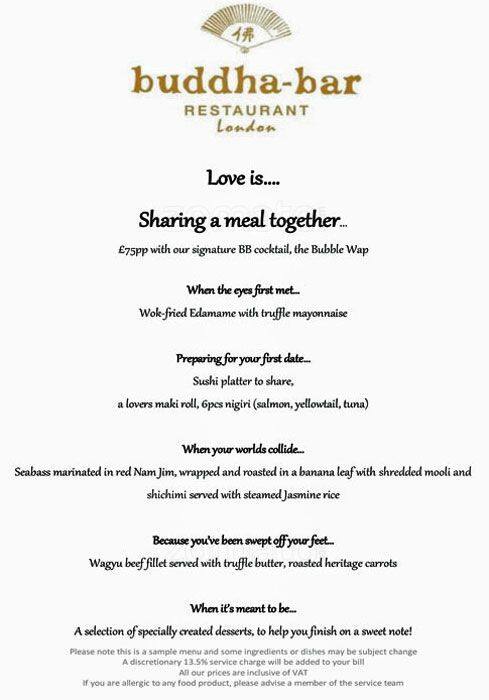 佛

buddha-bar
RESTAURANT
London

Love is....

Sharing a meal together...

£75pp with our signature BB cocktail, the Bubble Wap

When the eyes first met...
Wok-fried Edamame with truffle mayonnaise

Preparing for your first date...
Sushi platter to share,
a lovers maki roll, 6pcs nigiri (salmon, yellowtail, tuna)

When your worlds collide...
Seabass marinated in red Nam Jim, wrapped and roasted in a banana leaf with shredded mooli and shichimi served with steamed Jasmine rice

Because you've been swept off your feet...
Wagyu beef fillet served with truffle butter, roasted heritage carrots

When it's meant to be...
A selection of specially created desserts, to help you finish on a sweet note!

Please note this is a sample menu and some ingredients or dishes may be subject change
A discretionary 13.5% service charge will be added to your bill
All our prices are inclusive of VAT
If you are allergic to any food product, please advise a member of the service team